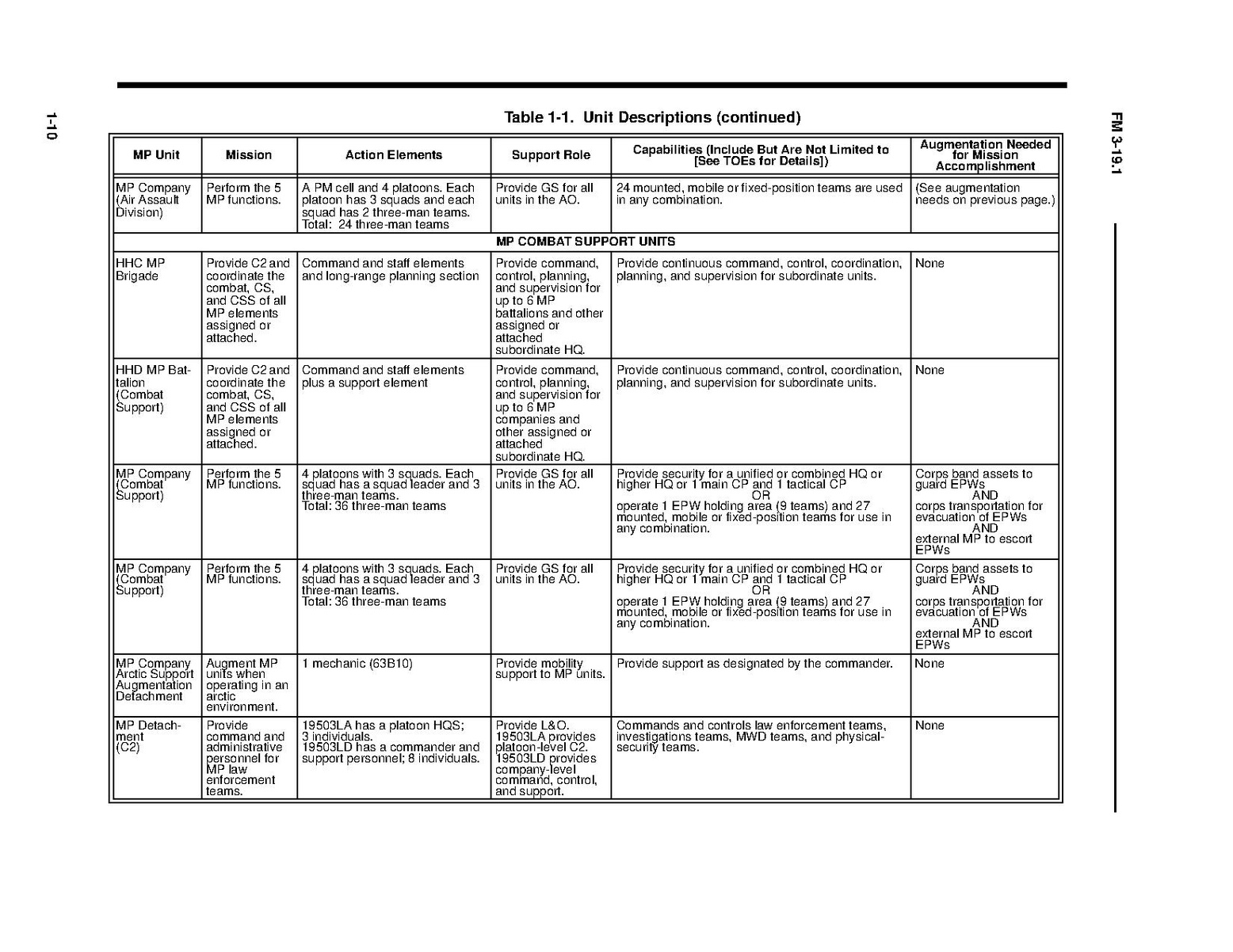 1-10

FM 3-19.1

Table 1-1. Unit Descriptions (continued)

| MP Unit | Mission | Action Elements | Support Role | Capabilities (Include But Are Not Limited to [See TOEs for Details]) | Augmentation Needed for Mission Accomplishment |
|---|---|---|---|---|---|
| MP Company (Air Assault Division) | Perform the 5 MP functions. | A PM cell and 4 platoons. Each platoon has 3 squads and each squad has 2 three-man teams. Total: 24 three-man teams | Provide GS for all units in the AO. | 24 mounted, mobile or fixed-position teams are used in any combination. | (See augmentation needs on previous page.) |
| MP COMBAT SUPPORT UNITS | | | | | |
| HHC MP Brigade | Provide C2 and coordinate the combat, CS, and CSS of all MP elements assigned or attached. | Command and staff elements and long-range planning section | Provide command, control, planning, and supervision for up to 6 MP battalions and other assigned or attached subordinate HQ. | Provide continuous command, control, coordination, planning, and supervision for subordinate units. | None |
| HHD MP Battalion (Combat Support) | Provide C2 and coordinate the combat, CS, and CSS of all MP elements assigned or attached. | Command and staff elements plus a support element | Provide command, control, planning, and supervision for up to 6 MP companies and other assigned or attached subordinate HQ. | Provide continuous command, control, coordination, planning, and supervision for subordinate units. | None |
| MP Company (Combat Support) | Perform the 5 MP functions. | 4 platoons with 3 squads. Each squad has a squad leader and 3 three-man teams. Total: 36 three-man teams | Provide GS for all units in the AO. | Provide security for a unified or combined HQ or higher HQ or 1 main CP and 1 tactical CP OR operate 1 EPW holding area (9 teams) and 27 mounted, mobile or fixed-position teams for use in any combination. | Corps band assets to guard EPWs AND corps transportation for evacuation of EPWs AND external MP to escort EPWs |
| MP Company (Combat Support) | Perform the 5 MP functions. | 4 platoons with 3 squads. Each squad has a squad leader and 3 three-man teams. Total: 36 three-man teams | Provide GS for all units in the AO. | Provide security for a unified or combined HQ or higher HQ or 1 main CP and 1 tactical CP OR operate 1 EPW holding area (9 teams) and 27 mounted, mobile or fixed-position teams for use in any combination. | Corps band assets to guard EPWs AND corps transportation for evacuation of EPWs AND external MP to escort EPWs |
| MP Company Arctic Support Augmentation Detachment | Augment MP units when operating in an arctic environment. | 1 mechanic (63B10) | Provide mobility support to MP units. | Provide support as designated by the commander. | None |
| MP Detachment (C2) | Provide command and administrative personnel for MP law enforcement teams. | 19503LA has a platoon HQS; 3 individuals. 19503LD has a commander and support personnel; 8 individuals. | Provide L&O. 19503LA provides platoon-level C2. 19503LD provides company-level command, control, and support. | Commands and controls law enforcement teams, investigations teams, MWD teams, and physical-security teams. | None |